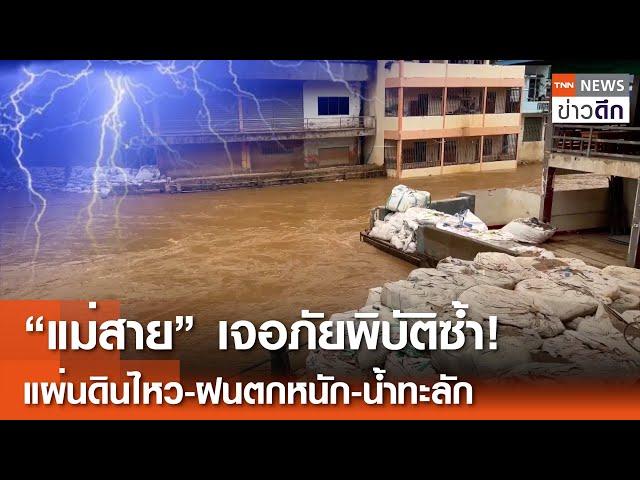 TNN NEWS ข่าวดึก

“แม่สาย” เจอภัยพิบัติซ้ำ!
แผ่นดินไหว-ฝนตกหนัก-น้ำทะลัก